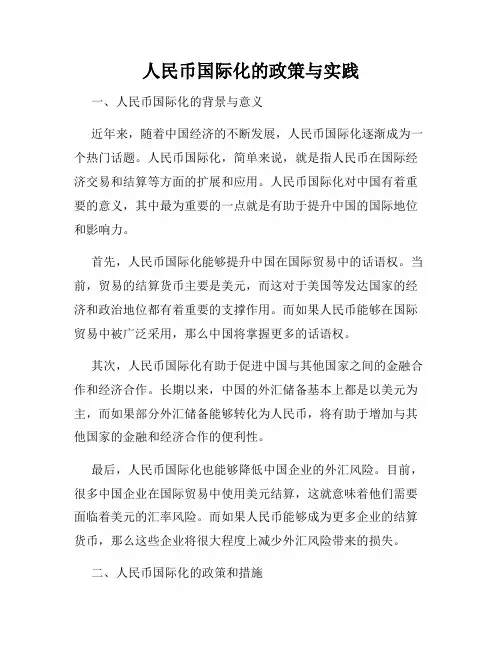 人民币国际化的政策与实践

一、人民币国际化的背景与意义

近年来，随着中国经济的不断发展，人民币国际化逐渐成为一个热门话题。人民币国际化，简单来说，就是指人民币在国际经济交易和结算等方面的扩展和应用。人民币国际化对中国有着重要的意义，其中最为重要的一点就是有助于提升中国的国际地位和影响力。

首先，人民币国际化能够提升中国在国际贸易中的话语权。当前，贸易的结算货币主要是美元，而这对于美国等发达国家的经济和政治地位都有着重要的支撑作用。而如果人民币能够在国际贸易中被广泛采用，那么中国将掌握更多的话语权。

其次，人民币国际化有助于促进中国与其他国家之间的金融合作和经济合作。长期以来，中国的外汇储备基本上都是以美元为主，而如果部分外汇储备能够转化为人民币，将有助于增加与其他国家的金融和经济合作的便利性。

最后，人民币国际化也能够降低中国企业的外汇风险。目前，很多中国企业在国际贸易中使用美元结算，这就意味着他们需要面临着美元的汇率风险。而如果人民币能够成为更多企业的结算货币，那么这些企业将很大程度上减少外汇风险带来的损失。

二、人民币国际化的政策和措施